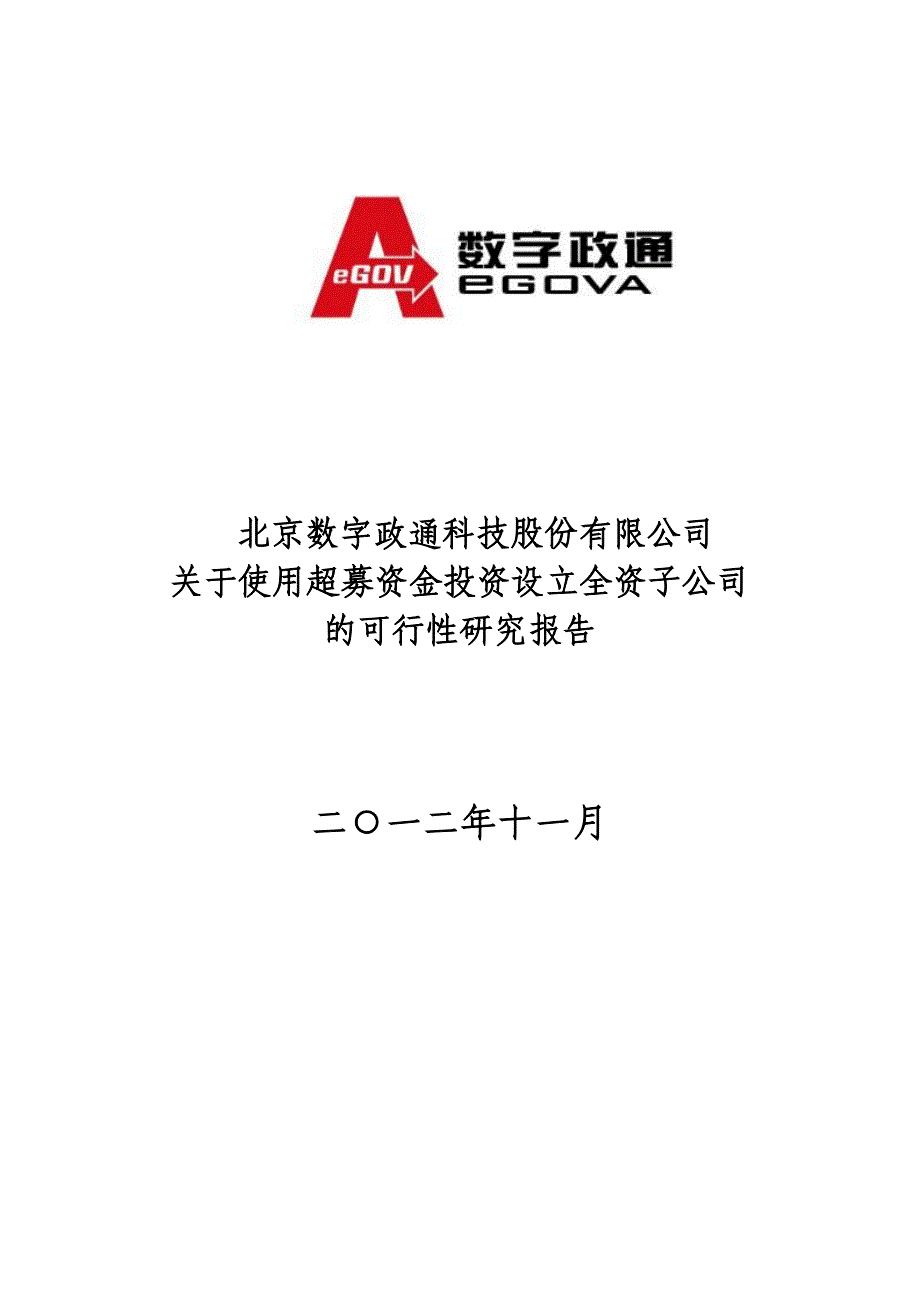 eGOV 数字政通 eGOVA

北京数字政通科技股份有限公司
关于使用超募资金投资设立全资子公司
的可行性研究报告

二〇一二年十一月